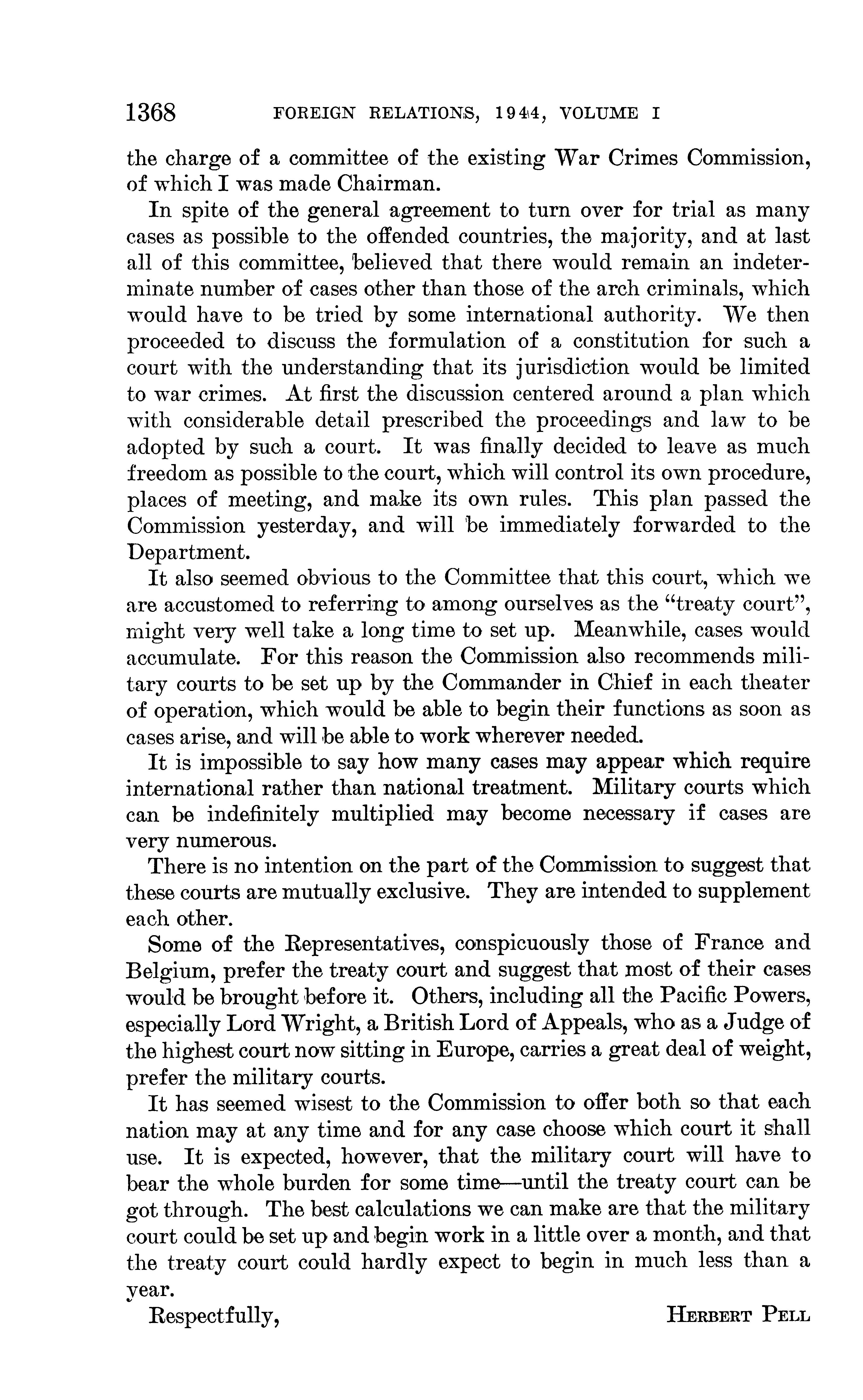 1368 FOREIGN RELATIONS, 1944, VOLUME I

the charge of a committee of the existing War Crimes Commission, of which I was made Chairman.

In spite of the general agreement to turn over for trial as many cases as possible to the offended countries, the majority, and at last all of this committee, believed that there would remain an indeterminate number of cases other than those of the arch criminals, which would have to be tried by some international authority. We then proceeded to discuss the formulation of a constitution for such a court with the understanding that its jurisdiction would be limited to war crimes. At first the discussion centered around a plan which with considerable detail prescribed the proceedings and law to be adopted by such a court. It was finally decided to leave as much freedom as possible to the court, which will control its own procedure, places of meeting, and make its own rules. This plan passed the Commission yesterday, and will be immediately forwarded to the Department.

It also seemed obvious to the Committee that this court, which we are accustomed to referring to among ourselves as the "treaty court", might very well take a long time to set up. Meanwhile, cases would accumulate. For this reason the Commission also recommends military courts to be set up by the Commander in Chief in each theater of operation, which would be able to begin their functions as soon as cases arise, and will be able to work wherever needed.

It is impossible to say how many cases may appear which require international rather than national treatment. Military courts which can be indefinitely multiplied may become necessary if cases are very numerous.

There is no intention on the part of the Commission to suggest that these courts are mutually exclusive. They are intended to supplement each other.

Some of the Representatives, conspicuously those of France and Belgium, prefer the treaty court and suggest that most of their cases would be brought before it. Others, including all the Pacific Powers, especially Lord Wright, a British Lord of Appeals, who as a Judge of the highest court now sitting in Europe, carries a great deal of weight, prefer the military courts.

It has seemed wisest to the Commission to offer both so that each nation may at any time and for any case choose which court it shall use. It is expected, however, that the military court will have to bear the whole burden for some time—until the treaty court can be got through. The best calculations we can make are that the military court could be set up and begin work in a little over a month, and that the treaty court could hardly expect to begin in much less than a year.

Respectfully, HERBERT PELL